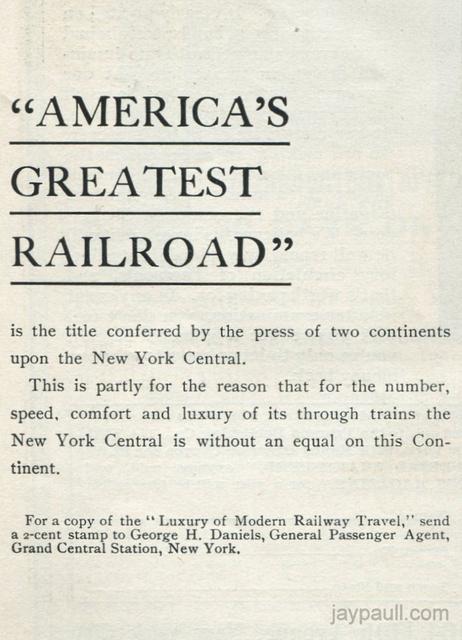 "AMERICA'S

GREATEST

RAILROAD"

is the title conferred by the press of two continents upon the New York Central.

This is partly for the reason that for the number, speed, comfort and luxury of its through trains the New York Central is without an equal on this Continent.

For a copy of the "Luxury of Modern Railway Travel," send a 2-cent stamp to George H. Daniels, General Passenger Agent, Grand Central Station, New York.

jaypaull.com